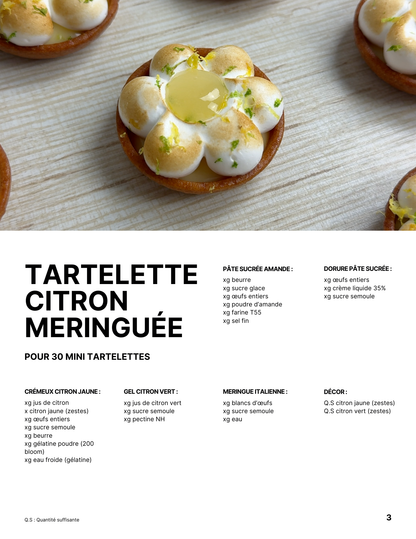 TARTELETTE CITRON MERINGUÉE

POUR 30 MINI TARTELETTES

PÂTE SUCRÉE AMANDE :

xg beurre
xg sucre glace
xg œufs entiers
xg poudre d'amande
xg farine T55
xg sel fin

DORURE PÂTE SUCRÉE :

xg œufs entiers
xg crème liquide 35%
xg sucre semoule

CRÉMEUX CITRON JAUNE :

xg jus de citron
x citron jaune (zestes)
xg œufs entiers
xg sucre semoule
xg beurre
xg gélatine poudre (200 bloom)
xg eau froide (gélatine)

GEL CITRON VERT :

xg jus de citron vert
xg sucre semoule
xg pectine NH

MERINGUE ITALIENNE :

xg blancs d'œufs
xg sucre semoule
xg eau

DÉCOR :

Q.S citron jaune (zestes)
Q.S citron vert (zestes)

Q.S : Quantité suffisante

3